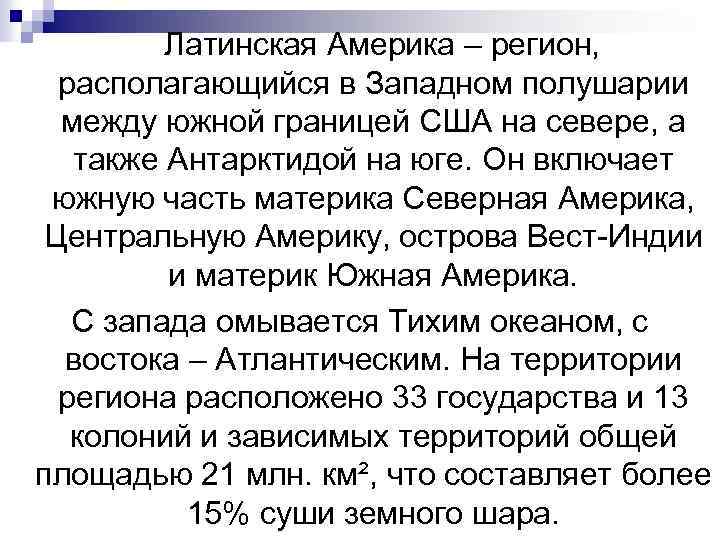 Латинская Америка – регион, располагающийся в Западном полушарии между южной границей США на севере, а также Антарктидой на юге. Он включает южную часть материка Северная Америка, Центральную Америку, острова Вест-Индии и материк Южная Америка.

С запада омывается Тихим океаном, с востока – Атлантическим. На территории региона расположено 33 государства и 13 колоний и зависимых территорий общей площадью 21 млн. км², что составляет более 15% суши земного шара.